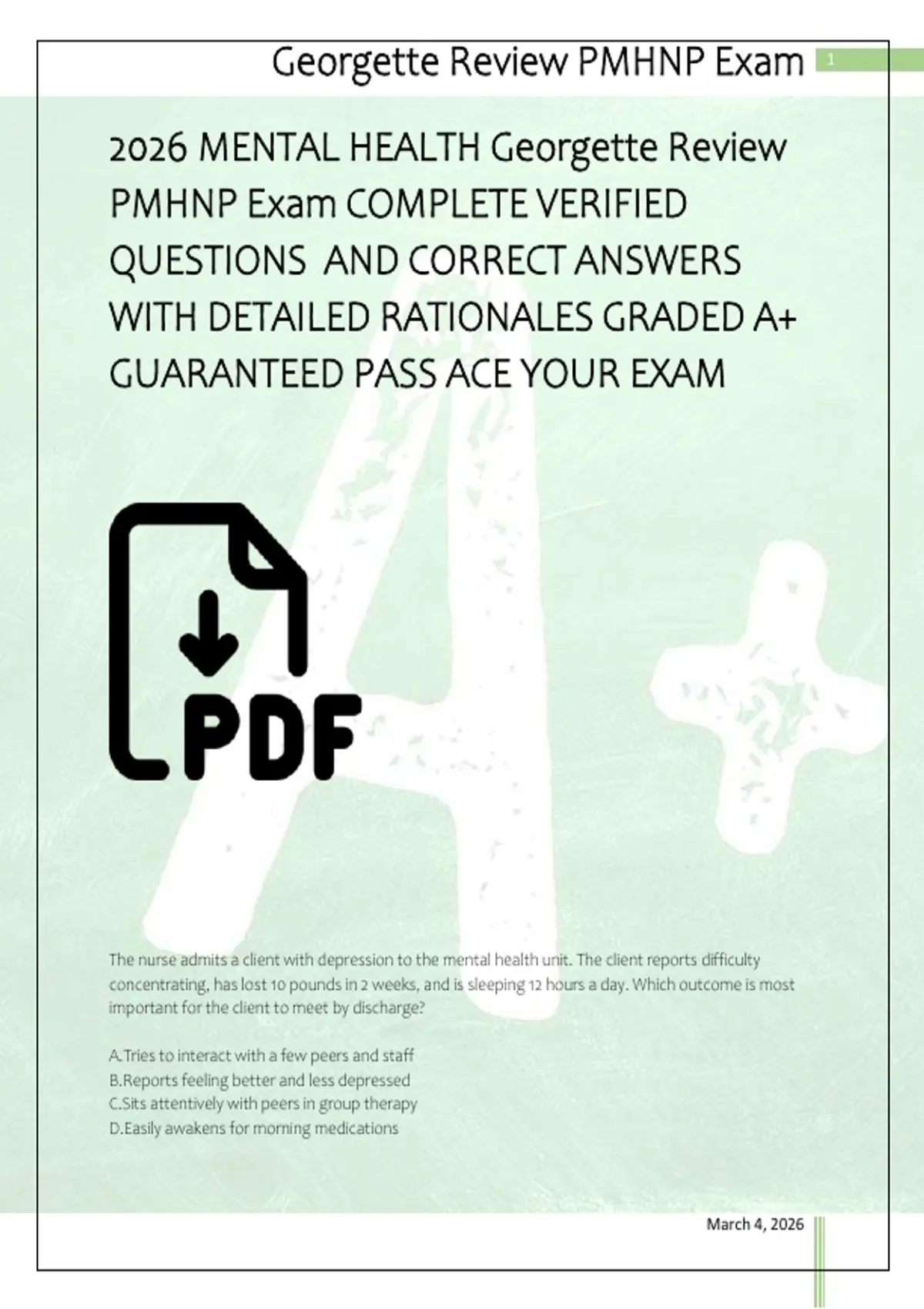 Georgette Review PMHNP Exam 1

2026 MENTAL HEALTH Georgette Review PMHNP Exam COMPLETE VERIFIED QUESTIONS AND CORRECT ANSWERS WITH DETAILED RATIONALES GRADED A+ GUARANTEED PASS ACE YOUR EXAM

PDF

The nurse admits a client with depression to the mental health unit. The client reports difficulty concentrating, has lost 10 pounds in 2 weeks, and is sleeping 12 hours a day. Which outcome is most important for the client to meet by discharge?

A.Tries to interact with a few peers and staff
B.Reports feeling better and less depressed
C.Sits attentively with peers in group therapy
D.Easily awakens for morning medications

March 4, 2026